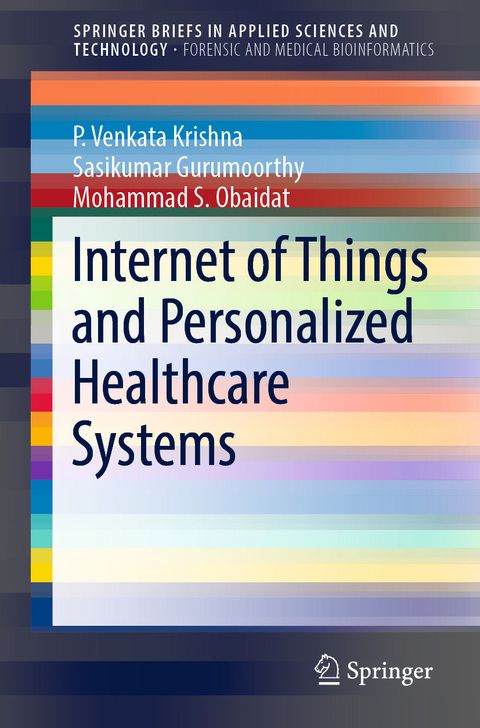 SPRINGER BRIEFS IN APPLIED SCIENCES AND TECHNOLOGY · FORENSIC AND MEDICAL BIOINFORMATICS

P. Venkata Krishna
Sasikumar Gurumoorthy
Mohammad S. Obaidat

Internet of Things and Personalized Healthcare Systems

Springer